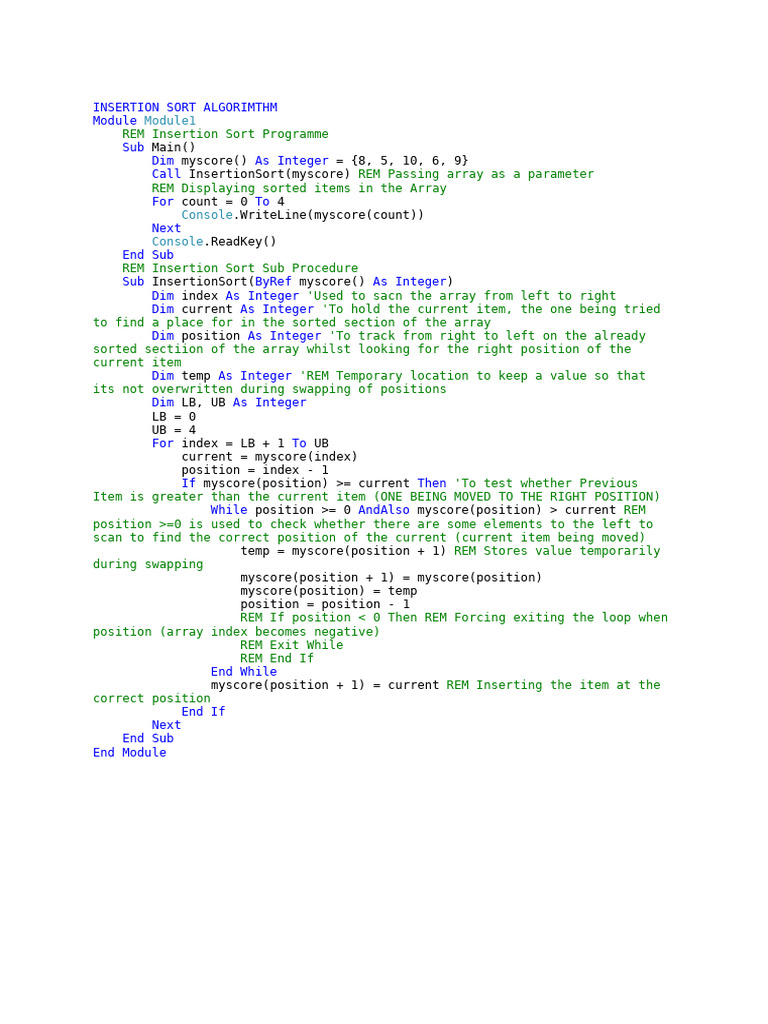 INSERTION SORT ALGORIMTHM
Module Module1
    REM Insertion Sort Programme
    Sub Main()
        Dim myscore() As Integer = {8, 5, 10, 6, 9}
        Call InsertionSort(myscore) REM Passing array as a parameter
        REM Displaying sorted items in the Array
        For count = 0 To 4
            Console.WriteLine(myscore(count))
        Next
        Console.ReadKey()
    End Sub
    REM Insertion Sort Sub Procedure
    Sub InsertionSort(ByRef myscore() As Integer)
        Dim index As Integer 'Used to sacn the array from left to right
        Dim current As Integer 'To hold the current item, the one being tried to find a place for in the sorted section of the array
        Dim position As Integer 'To track from right to left on the already sorted sectiion of the array whilst looking for the right position of the current item
        Dim temp As Integer 'REM Temporary location to keep a value so that its not overwritten during swapping of positions
        Dim LB, UB As Integer
        LB = 0
        UB = 4
        For index = LB + 1 To UB
            current = myscore(index)
            position = index - 1
            If myscore(position) >= current Then 'To test whether Previous Item is greater than the current item (ONE BEING MOVED TO THE RIGHT POSITION)
                While position >= 0 AndAlso myscore(position) > current REM position >=0 is used to check whether there are some elements to the left to scan to find the correct position of the current (current item being moved)
                    temp = myscore(position + 1) REM Stores value temporarily during swapping
                    myscore(position + 1) = myscore(position)
                    myscore(position) = temp
                    position = position - 1
                    REM If position < 0 Then REM Forcing exiting the loop when position (array index becomes negative)
                    REM Exit While
                    REM End If
                End While
                myscore(position + 1) = current REM Inserting the item at the correct position
            End If
        Next
    End Sub
End Module